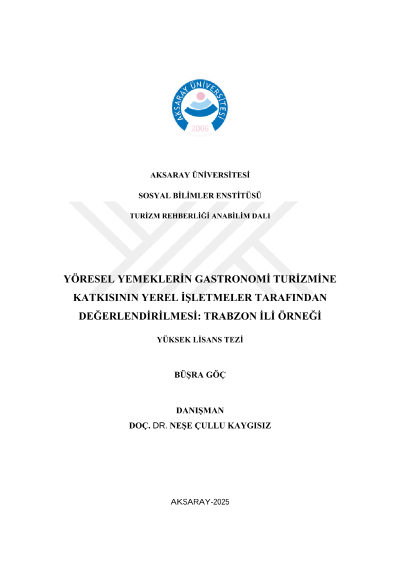 AKSARAY ÜNİVERSİTESİ
2006

AKSARAY ÜNİVERSİTESİ

SOSYAL BİLİMLER ENSTİTÜSÜ

TURİZM REHBERLİĞİ ANABİLİM DALI

YÖRESEL YEMEKLERİN GASTRONOMİ TURİZMİNE KATKISININ YEREL İŞLETMELER TARAFINDAN DEĞERLENDİRİLMESİ: TRABZON İLİ ÖRNEĞİ

YÜKSEK LİSANS TEZİ

BÜŞRA GÖÇ

DANIŞMAN
DOÇ. DR. NEŞE ÇULLU KAYGISIZ

AKSARAY-2025